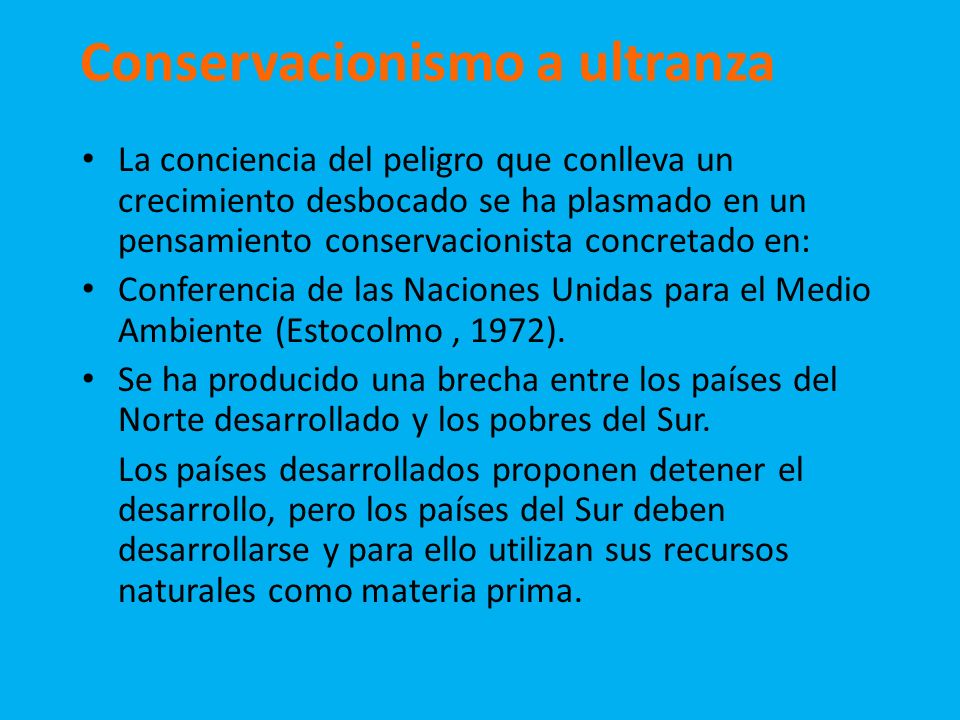 Conservacionismo a ultranza

• La conciencia del peligro que conlleva un crecimiento desbocado se ha plasmado en un pensamiento conservacionista concretado en:
• Conferencia de las Naciones Unidas para el Medio Ambiente (Estocolmo , 1972).
• Se ha producido una brecha entre los países del Norte desarrollado y los pobres del Sur.

Los países desarrollados proponen detener el desarrollo, pero los países del Sur deben desarrollarse y para ello utilizan sus recursos naturales como materia prima.